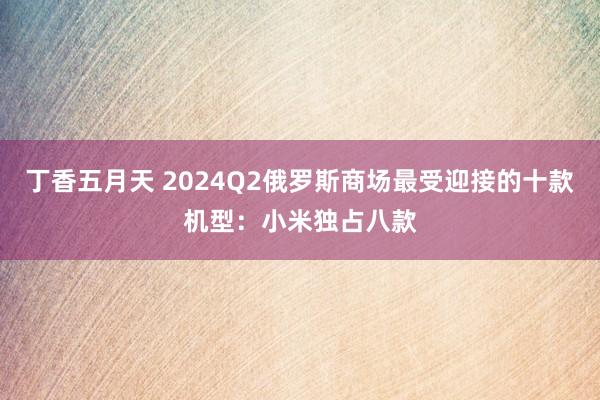 丁香五月天 2024Q2俄罗斯商场最受迎接的十款机型：小米独占八款